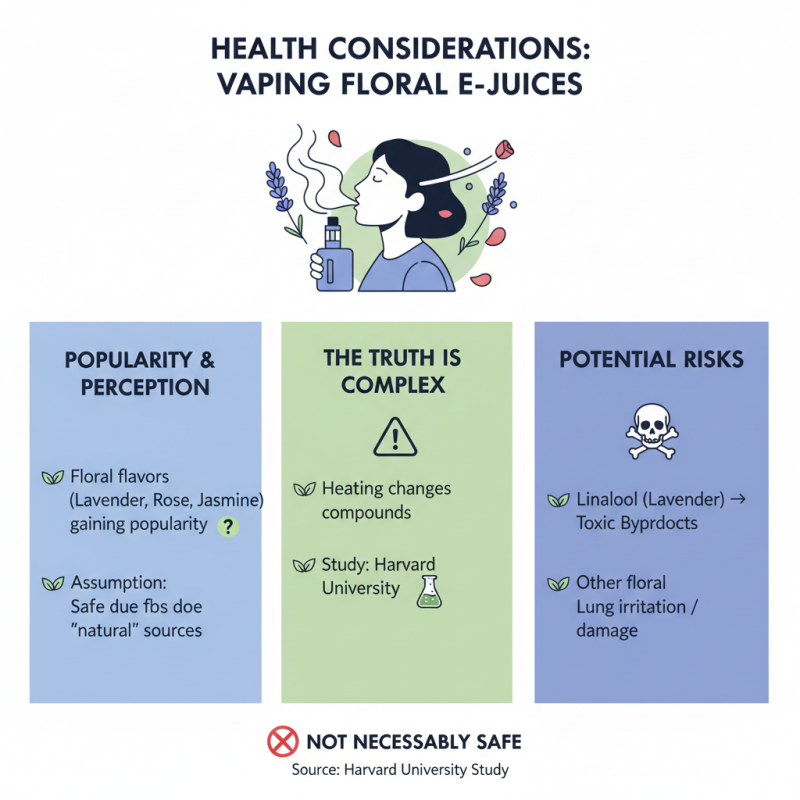 HEALTH CONSIDERATIONS: VAPING FLORAL E-JUICES

POPULARITY & PERCEPTION

Floral flavors (Lavender, Rose, Jasmine) gaining popularity ?

Assumption: Safe due fbs doe "natural" sources

THE TRUTH IS COMPLEX

Heating changes compounds

Study: Harvard University

POTENTIAL RISKS

Linalool (Lavender) → Toxic Byprdocts

Other floral Lung irritation / damage

NOT NECESSABLY SAFE

Source: Harvard University Study